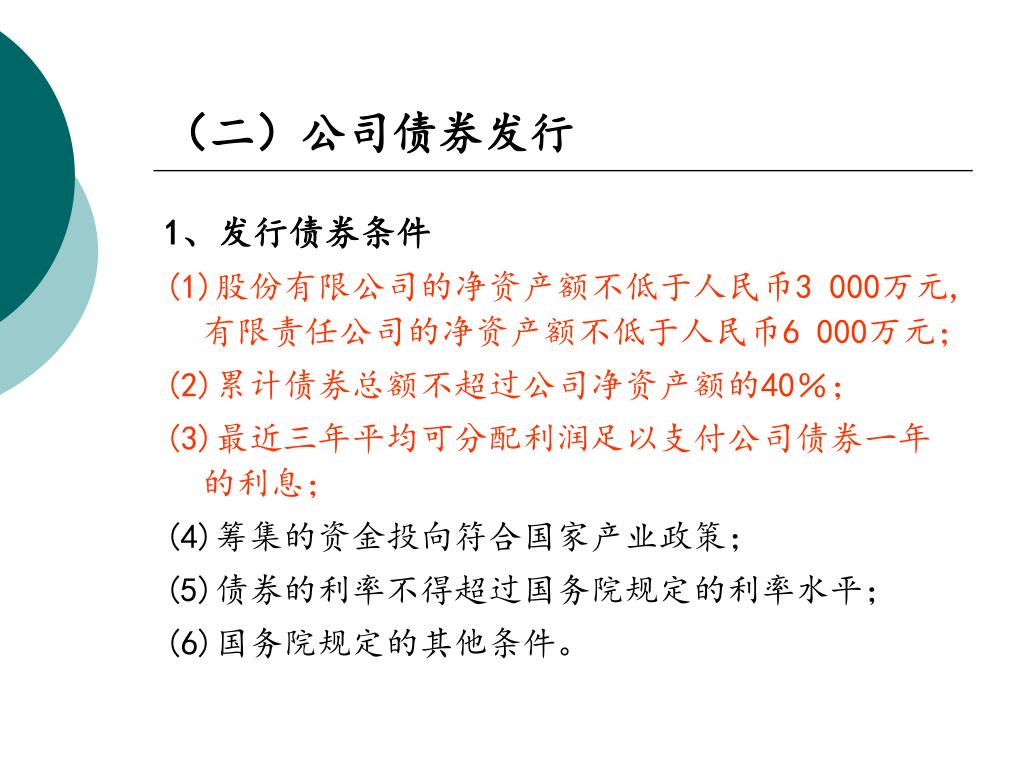 （二）公司债券发行

1、发行债券条件

(1)股份有限公司的净资产额不低于人民币3 000万元，有限责任公司的净资产额不低于人民币6 000万元；

(2)累计债券总额不超过公司净资产额的40%；

(3)最近三年平均可分配利润足以支付公司债券一年的利息；

(4)筹集的资金投向符合国家产业政策；

(5)债券的利率不得超过国务院规定的利率水平；

(6)国务院规定的其他条件。